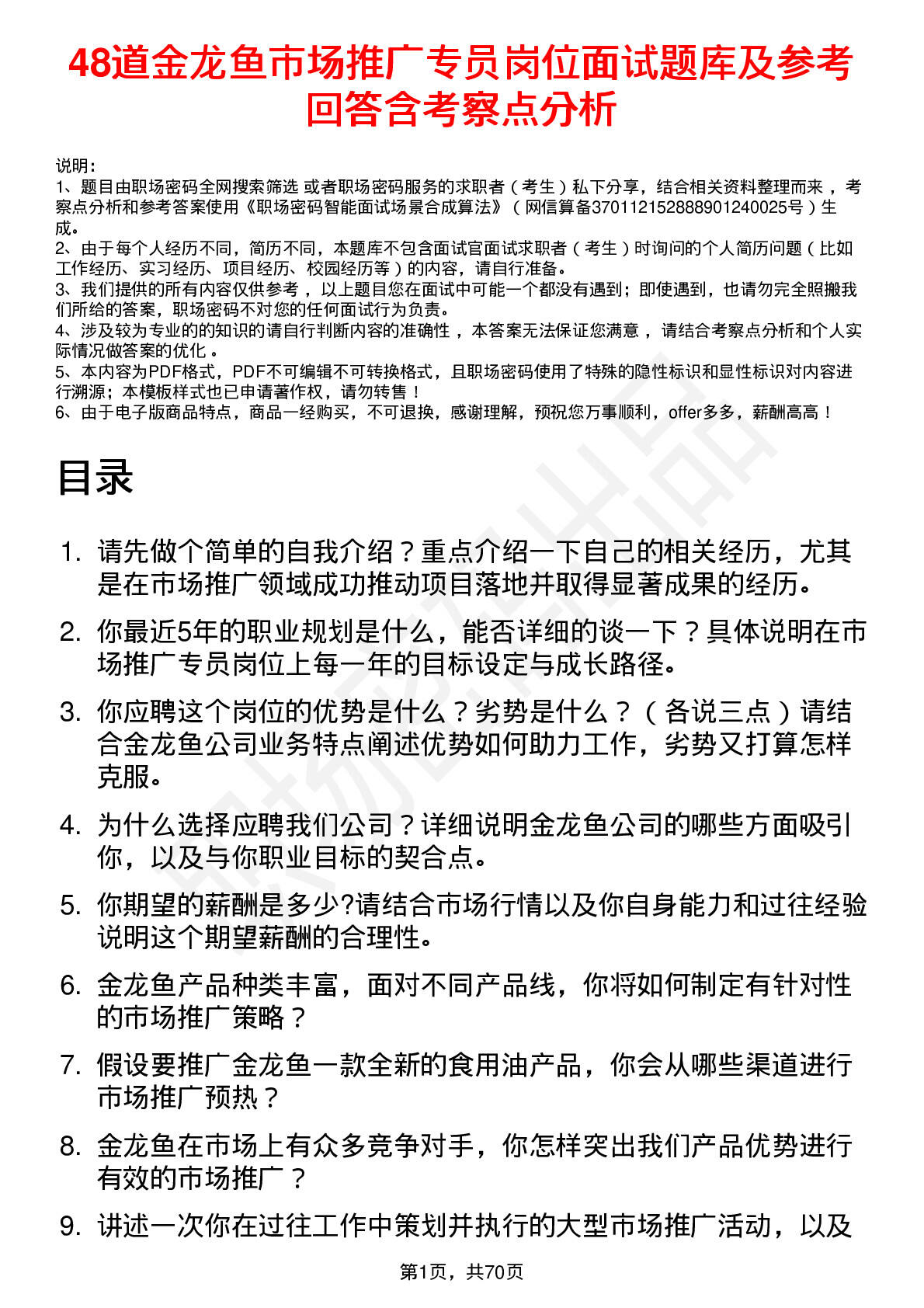 48道金龙鱼市场推广专员岗位面试题库及参考回答含考察点分析

说明：
1、题目由职场密码全网搜索筛选 或者职场密码服务的求职者（考生）私下分享，结合相关资料整理而来 ，考察点分析和参考答案使用《职场密码智能面试场景合成算法》（网信算备370112152888901240025号）生成。
2、由于每个人经历不同，简历不同，本题库不包含面试官面试求职者（考生）时询问的个人简历问题（比如工作经历、实习经历、项目经历、校园经历等）的内容，请自行准备。
3、我们提供的所有内容仅供参考 ，以上题目您在面试中可能一个都没有遇到；即使遇到，也请勿完全照搬我们所给的答案，职场密码不对您的任何面试行为负责。
4、涉及较为专业的的知识的请自行判断内容的准确性 ，本答案无法保证您满意 ，请结合考察点分析和个人实际情况做答案的优化 。
5、本内容为PDF格式，PDF不可编辑不可转换格式，且职场密码使用了特殊的隐性标识和显性标识对内容进行溯源；本模板样式也已申请著作权，请勿转售！
6、由于电子版商品特点，商品一经购买，不可退换，感谢理解，预祝您万事顺利，offer多多，薪酬高高！

目录

1. 请先做个简单的自我介绍？重点介绍一下自己的相关经历，尤其是在市场推广领域成功推动项目落地并取得显著成果的经历。
2. 你最近5年的职业规划是什么，能否详细的谈一下？具体说明在市场推广专员岗位上每一年的目标设定与成长路径。
3. 你应聘这个岗位的优势是什么？劣势是什么？（各说三点）请结合金龙鱼公司业务特点阐述优势如何助力工作，劣势又打算怎样克服。
4. 为什么选择应聘我们公司？详细说明金龙鱼公司的哪些方面吸引你，以及与你职业目标的契合点。
5. 你期望的薪酬是多少?请结合市场行情以及你自身能力和过往经验说明这个期望薪酬的合理性。
6. 金龙鱼产品种类丰富，面对不同产品线，你将如何制定有针对性的市场推广策略？
7. 假设要推广金龙鱼一款全新的食用油产品，你会从哪些渠道进行市场推广预热？
8. 金龙鱼在市场上有众多竞争对手，你怎样突出我们产品优势进行有效的市场推广？
9. 讲述一次你在过往工作中策划并执行的大型市场推广活动，以及

第1页，共70页